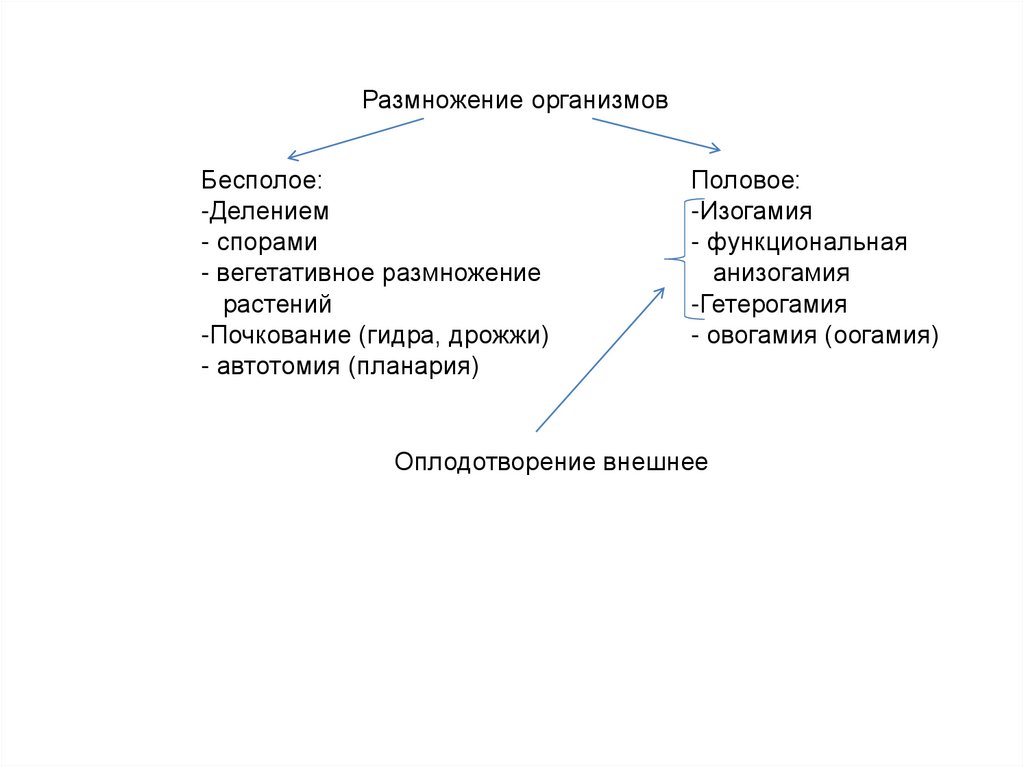 Размножение организмов

Бесполое:
-Делением
- спорами
- вегетативное размножение растений
-Почкование (гидра, дрожжи)
- автотомия (планария)

Половое:
-Изогамия
- функциональная анизогамия
-Гетерогамия
- овогамия (оогамия)

Оплодотворение внешнее